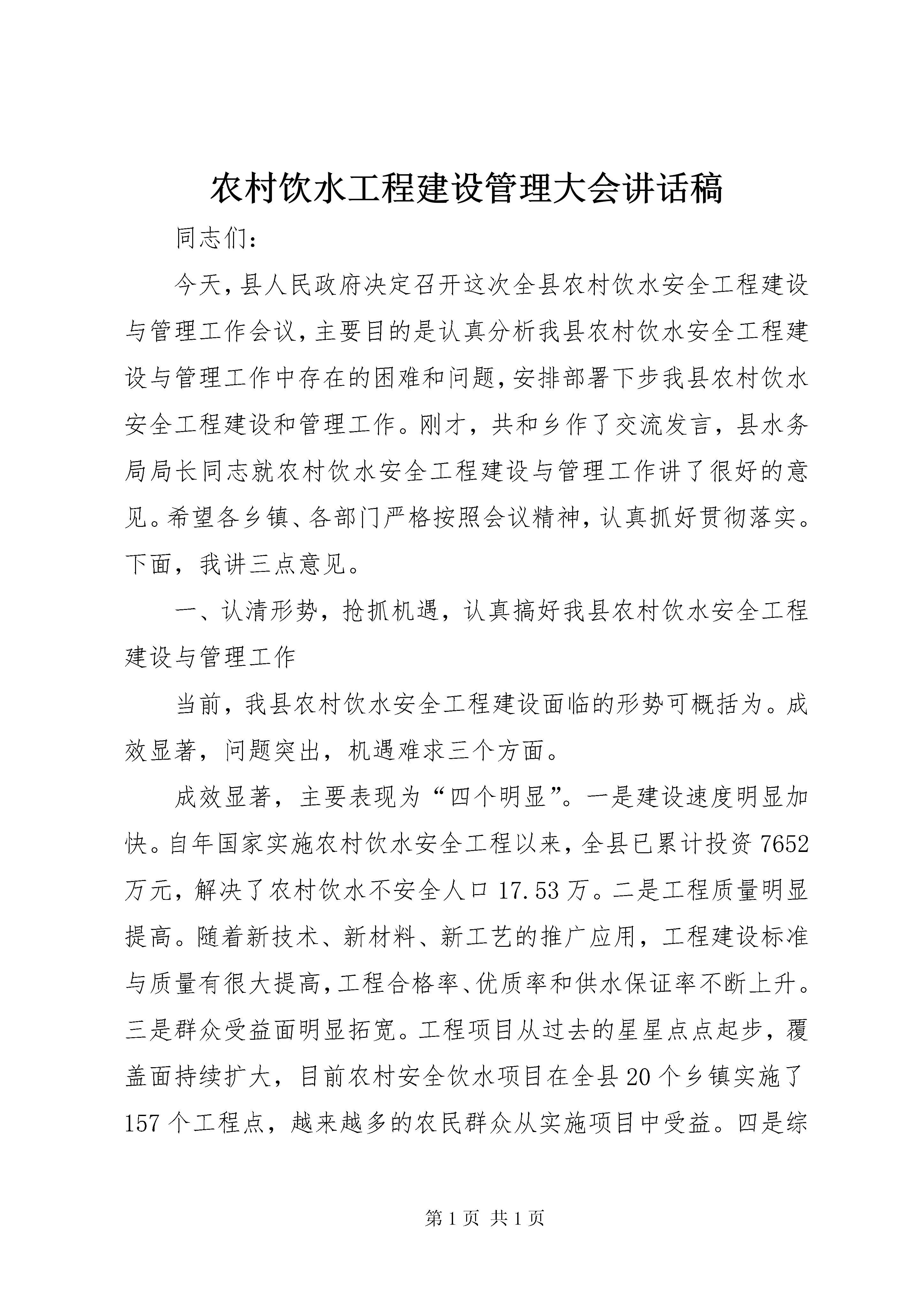 农村饮水工程建设管理大会讲话稿

同志们：

今天，县人民政府决定召开这次全县农村饮水安全工程建设与管理工作会议，主要目的是认真分析我县农村饮水安全工程建设与管理工作中存在的困难和问题，安排部署下步我县农村饮水安全工程建设和管理工作。刚才，共和乡作了交流发言，县水务局局长同志就农村饮水安全工程建设与管理工作讲了很好的意见。希望各乡镇、各部门严格按照会议精神，认真抓好贯彻落实。下面，我讲三点意见。

一、认清形势，抢抓机遇，认真搞好我县农村饮水安全工程建设与管理工作

当前，我县农村饮水安全工程建设面临的形势可概括为。成效显著，问题突出，机遇难求三个方面。

成效显著，主要表现为“四个明显”。一是建设速度明显加快。自年国家实施农村饮水安全工程以来，全县已累计投资7652万元，解决了农村饮水不安全人口17.53万。二是工程质量明显提高。随着新技术、新材料、新工艺的推广应用，工程建设标准与质量有很大提高，工程合格率、优质率和供水保证率不断上升。三是群众受益面明显拓宽。工程项目从过去的星星点点起步，覆盖面持续扩大，目前农村安全饮水项目在全县20个乡镇实施了157个工程点，越来越多的农民群众从实施项目中受益。四是综

第1页 共1页